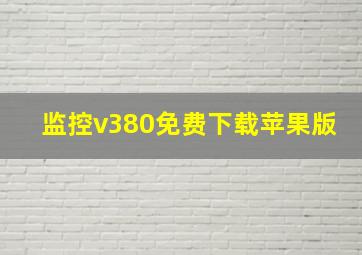 监控v380免费下载苹果版